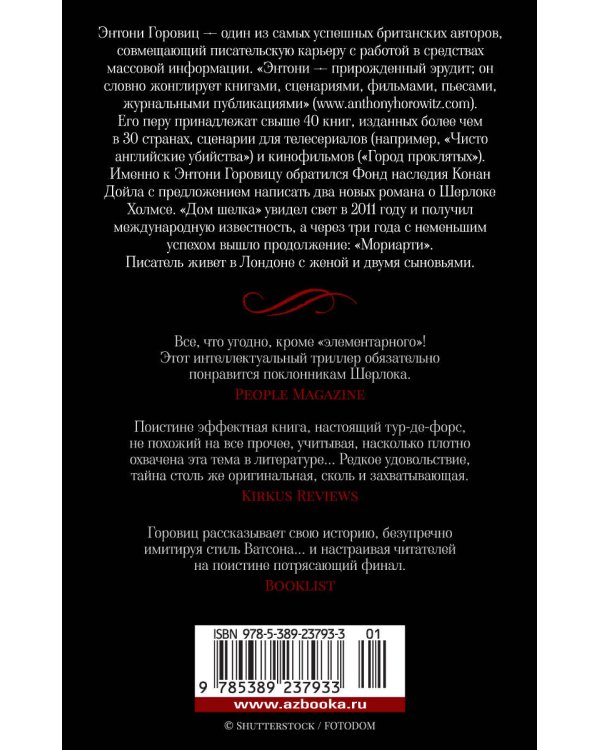 Энтони Горовиц — один из самых успешных британских авторов, совмещающий писательскую карьеру с работой в средствах массовой информации. «Энтони — прирожденный эрудит; он словно жонглирует книгами, сценариями, фильмами, пьесами, журнальными публикациями» (www.anthonyhorowitz.com). Его перу принадлежат свыше 40 книг, изданных более чем в 30 странах, сценарии для телесериалов (например, «Чисто английские убийства») и кинофильмов («Город проклятых»). Именно к Энтони Горовицу обратился Фонд наследия Конан Дойла с предложением написать два новых романа о Шерлоке Холмсе. «Дом шелка» увидел свет в 2011 году и получил международную известность, а через три года с неменьшим успехом вышло продолжение: «Мориарти». Писатель живет в Лондоне с женой и двумя сыновьями.

Все, что угодно, кроме «элементарного»! Этот интеллектуальный триллер обязательно понравится поклонникам Шерлока.

People Magazine

Поистине эффектная книга, настоящий тур-де-форс, не похожий на все прочее, учитывая, насколько плотно охвачена эта тема в литературе... Редкое удовольствие, тайна столь же оригинальная, сколь и захватывающая.

Kirkus Reviews

Горовиц рассказывает свою историю, безупречно имитируя стиль Ватсона... и настраивая читателей на поистине потрясающий финал.

Booklist

ISBN 978-5-389-23793-3 01

9 785389 237933

www.azbooka.ru

© Shutterstock / Fotodom